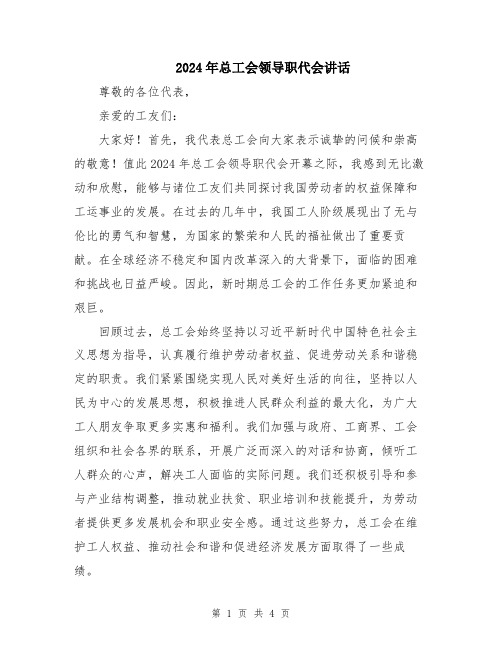 2024年总工会领导职代会讲话

尊敬的各位代表，

亲爱的工友们：

大家好！首先，我代表总工会向大家表示诚挚的问候和崇高的敬意！值此2024年总工会领导职代会开幕之际，我感到无比激动和欣慰，能够与诸位工友们共同探讨我国劳动者的权益保障和工运事业的发展。在过去的几年中，我国工人阶级展现出了无与伦比的勇气和智慧，为国家的繁荣和人民的福祉做出了重要贡献。在全球经济不稳定和国内改革深入的大背景下，面临的困难和挑战也日益严峻。因此，新时期总工会的工作任务更加紧迫和艰巨。

回顾过去，总工会始终坚持以习近平新时代中国特色社会主义思想为指导，认真履行维护劳动者权益、促进劳动关系和谐稳定的职责。我们紧紧围绕实现人民对美好生活的向往，坚持以人民为中心的发展思想，积极推进人民群众利益的最大化，为广大工人朋友争取更多实惠和福利。我们加强与政府、工商界、工会组织和社会各界的联系，开展广泛而深入的对话和协商，倾听工人群众的心声，解决工人面临的实际问题。我们还积极引导和参与产业结构调整，推动就业扶贫、职业培训和技能提升，为劳动者提供更多发展机会和职业安全感。通过这些努力，总工会在维护工人权益、推动社会和谐和促进经济发展方面取得了一些成绩。

第 1 页 共 4 页